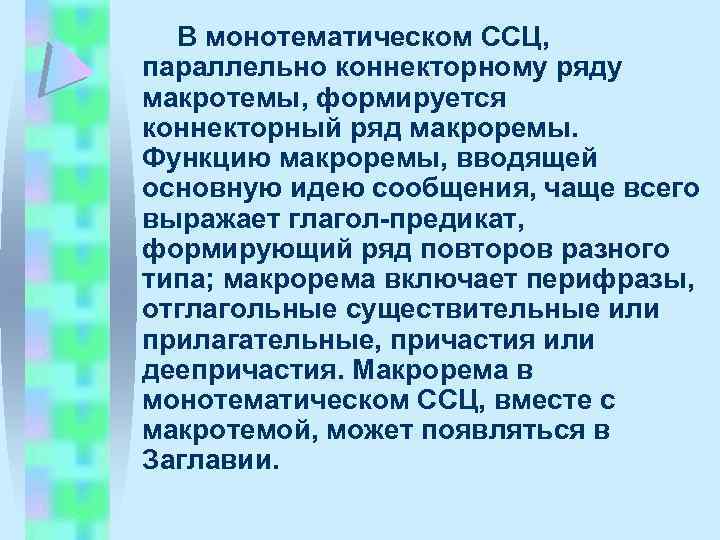 В монотематическом ССЦ, параллельно коннекторному ряду макротемы, формируется коннекторный ряд макроремы. Функцию макроремы, вводящей основную идею сообщения, чаще всего выражает глагол-предикат, формирующий ряд повторов разного типа; макрорема включает перифразы, отглагольные существительные или прилагательные, причастия или деепричастия. Макрорема в монотематическом ССЦ, вместе с макротемой, может появляться в Заглавии.